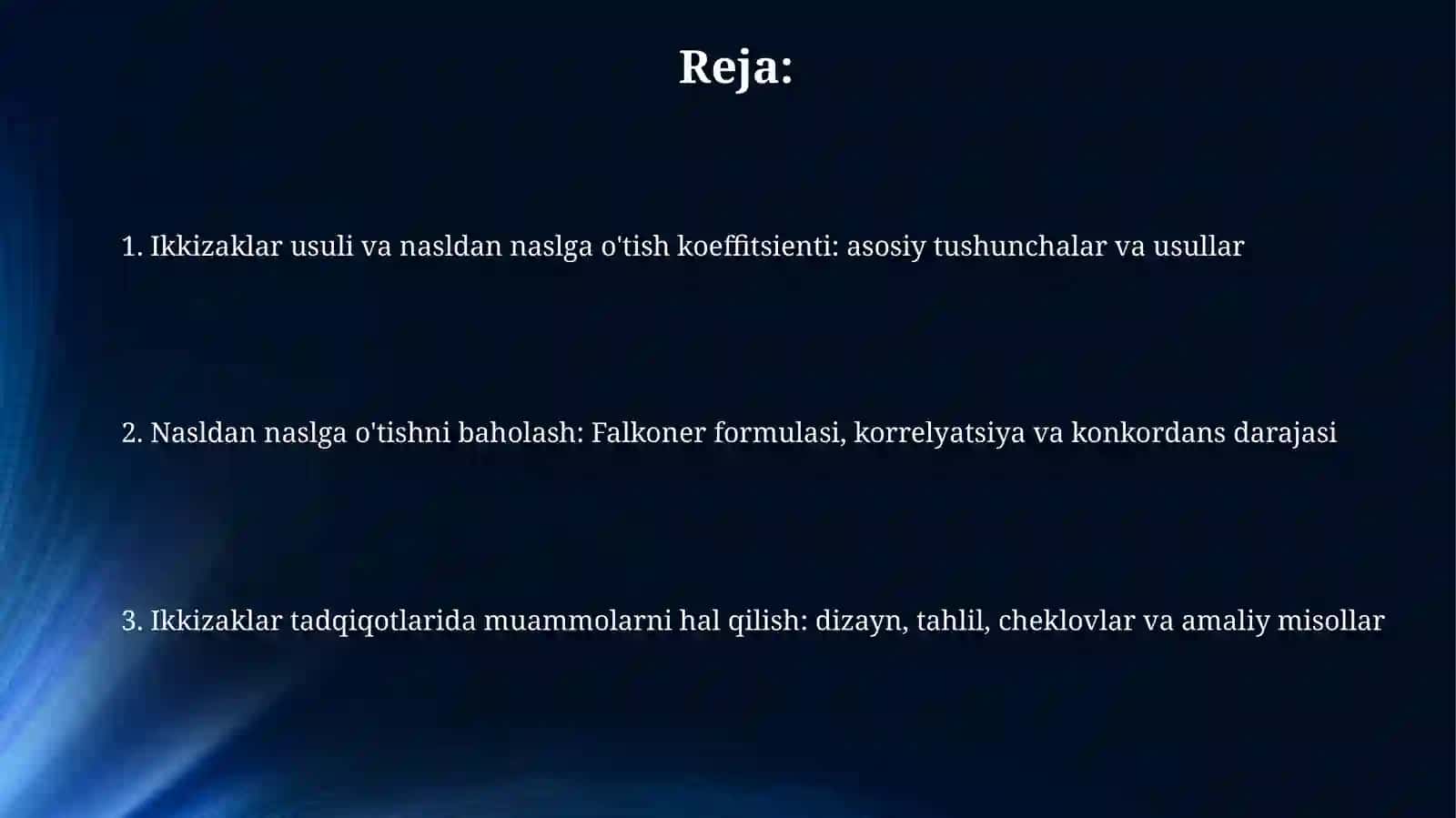 Reja:

1. Ikkizaklar usuli va nasldan naslga o'tish koeffitsienti: asosiy tushunchalar va usullar

2. Nasldan naslga o'tishni baholash: Falkoner formulasi, korrelyatsiya va konkordans darajasi

3. Ikkizaklar tadqiqotlarida muammolarni hal qilish: dizayn, tahlil, cheklovlar va amaliy misollar